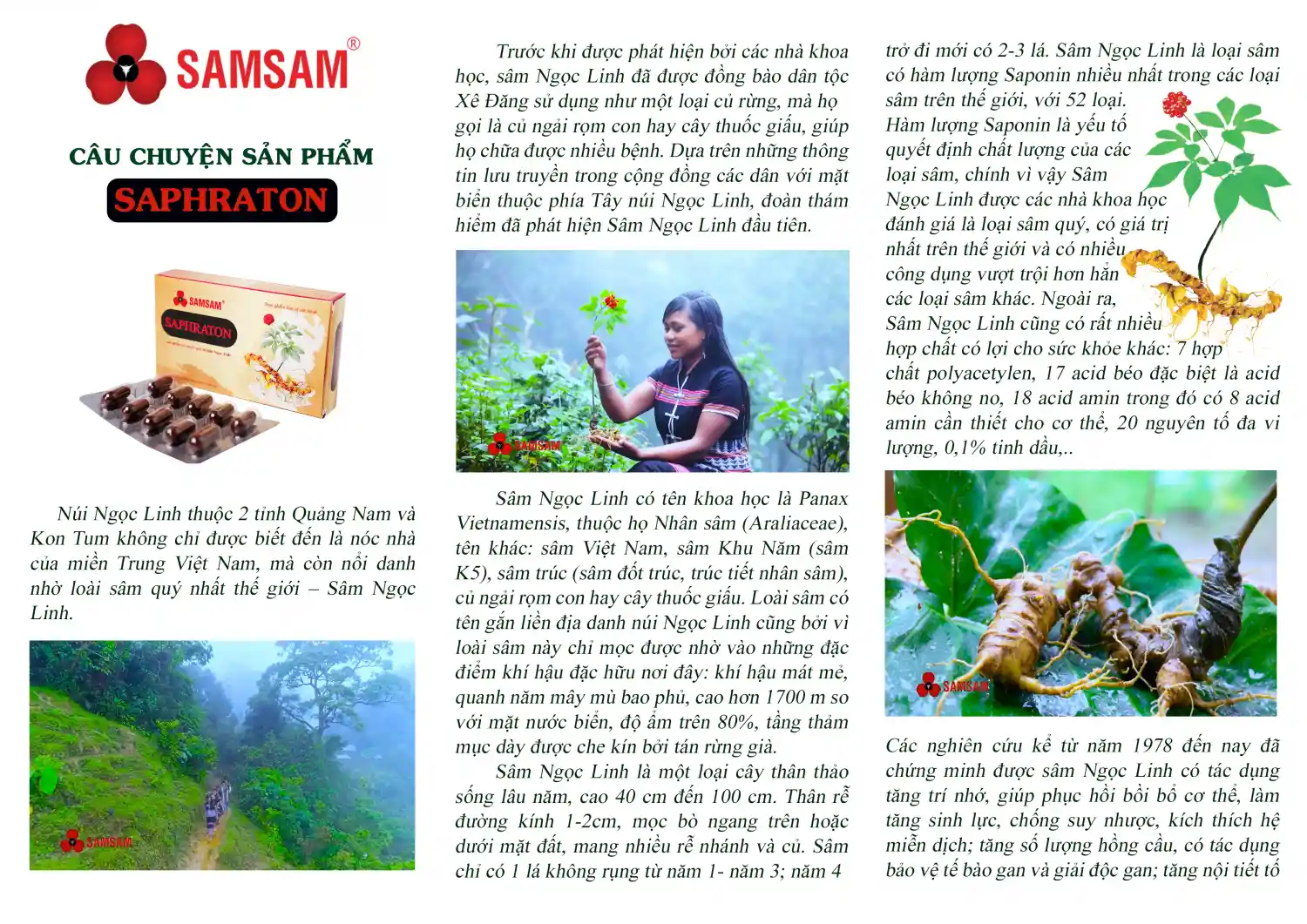 SAMSAM®

CÂU CHUYỆN SẢN PHẨM

SAPHRATON

SAMSAM

SAPHRATON

Núi Ngọc Linh thuộc 2 tỉnh Quảng Nam và Kon Tum không chỉ được biết đến là nóc nhà của miền Trung Việt Nam, mà còn nổi danh nhờ loài sâm quý nhất thế giới – Sâm Ngọc Linh.

SAMSAM

Trước khi được phát hiện bởi các nhà khoa học, sâm Ngọc Linh đã được đồng bào dân tộc Xê Đăng sử dụng như một loại củ rừng, mà họ gọi là củ ngải rọm con hay cây thuốc giấu, giúp họ chữa được nhiều bệnh. Dựa trên những thông tin lưu truyền trong cộng đồng các dân với mặt biển thuộc phía Tây núi Ngọc Linh, đoàn thám hiểm đã phát hiện Sâm Ngọc Linh đầu tiên.

SAMSAM

Sâm Ngọc Linh có tên khoa học là Panax Vietnamensis, thuộc họ Nhân sâm (Araliaceae), tên khác: sâm Việt Nam, sâm Khu Năm (sâm K5), sâm trúc (sâm đốt trúc, trúc tiết nhân sâm), củ ngải rọm con hay cây thuốc giấu. Loài sâm có tên gắn liền địa danh núi Ngọc Linh cũng bởi vì loài sâm này chỉ mọc được nhờ vào những đặc điểm khí hậu đặc hữu nơi đây: khí hậu mát mẻ, quanh năm mây mù bao phủ, cao hơn 1700 m so với mặt nước biển, độ ẩm trên 80%, tầng thảm mục dày được che kín bởi tán rừng già.

Sâm Ngọc Linh là một loại cây thân thảo sống lâu năm, cao 40 cm đến 100 cm. Thân rễ đường kính 1-2cm, mọc bò ngang trên hoặc dưới mặt đất, mang nhiều rễ nhánh và củ. Sâm chỉ có 1 lá không rụng từ năm 1- năm 3; năm 4 trở đi mới có 2-3 lá. Sâm Ngọc Linh là loại sâm có hàm lượng Saponin nhiều nhất trong các loại sâm trên thế giới, với 52 loại. Hàm lượng Saponin là yếu tố quyết định chất lượng của các loại sâm, chính vì vậy Sâm Ngọc Linh được các nhà khoa học đánh giá là loại sâm quý, có giá trị nhất trên thế giới và có nhiều công dụng vượt trội hơn hẳn các loại sâm khác. Ngoài ra, Sâm Ngọc Linh cũng có rất nhiều hợp chất có lợi cho sức khỏe khác: 7 hợp chất polyacetylen, 17 acid béo đặc biệt là acid béo không no, 18 acid amin trong đó có 8 acid amin cần thiết cho cơ thể, 20 nguyên tố đa vi lượng, 0,1% tinh dầu,..

SAMSAM

Các nghiên cứu kể từ năm 1978 đến nay đã chứng minh được sâm Ngọc Linh có tác dụng tăng trí nhớ, giúp phục hồi bồi bổ cơ thể, làm tăng sinh lực, chống suy nhược, kích thích hệ miễn dịch; tăng số lượng hồng cầu, có tác dụng bảo vệ tế bào gan và giải độc gan; tăng nội tiết tố